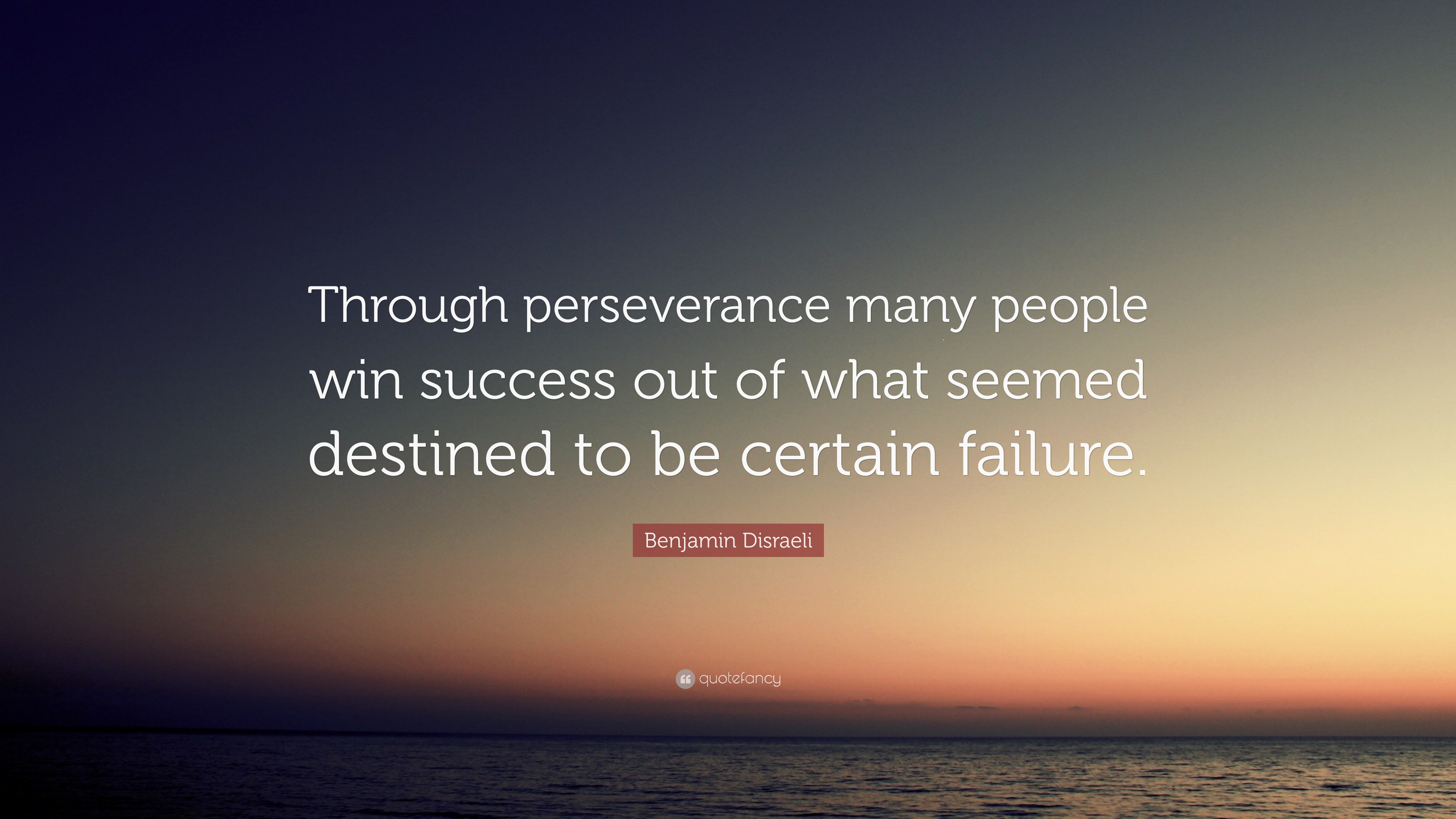 Through perseverance many people win success out of what seemed destined to be certain failure.

Benjamin Disraeli

quotefancy